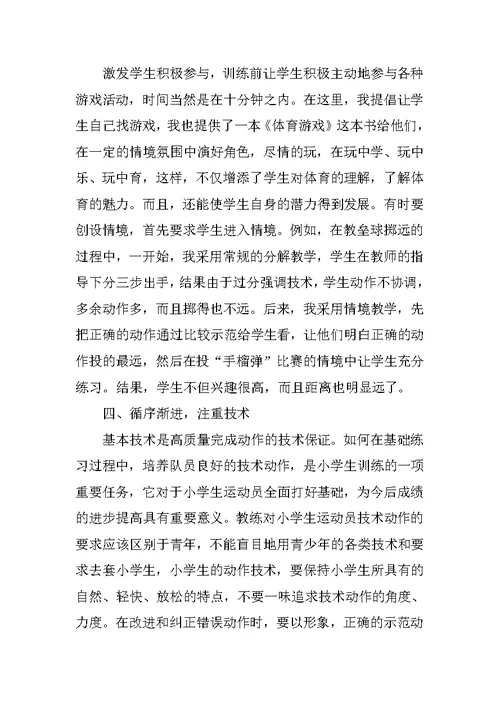 激发学生积极参与，训练前让学生积极主动地参与各种游戏活动，时间当然是在十分钟之内。在这里，我提倡让学生自己找游戏，我也提供了一本《体育游戏》这本书给他们，在一定的情境氛围中演好角色，尽情的玩，在玩中学、玩中乐、玩中育，这样，不仅增添了学生对体育的理解，了解体育的魅力。而且，还能使学生自身的潜力得到发展。有时要创设情境，首先要求学生进入情境。例如，在教垒球掷远的过程中，一开始，我采用常规的分解教学，学生在教师的指导下分三步出手，结果由于过分强调技术，学生动作不协调，多余动作多，而且掷得也不远。后来，我采用情境教学，先把正确的动作通过比较示范给学生看，让他们明白正确的动作投的最远，然后在投“手榴弹”比赛的情境中让学生充分练习。结果，学生不但兴趣很高，而且距离也明显远了。

四、循序渐进，注重技术

基本技术是高质量完成动作的技术保证。如何在基础练习过程中，培养队员良好的技术动作，是小学生训练的一项重要任务，它对于小学生运动员全面打好基础，为今后成绩的进步提高具有重要意义。教练对小学生运动员技术动作的要求应该区别于青年，不能盲目地用青少年的各类技术和要求去套小学生，小学生的动作技术，要保持小学生所具有的自然、轻快、放松的特点，不要一味追求技术动作的角度、力度。在改进和纠正错误动作时，要以形象，正确的示范动